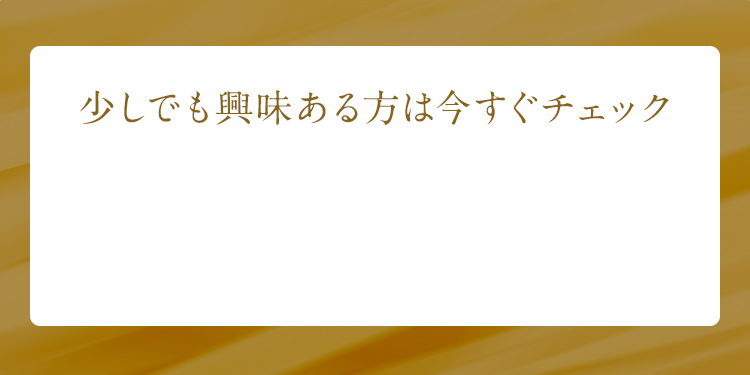 少しでも興味ある方は今すぐチェック